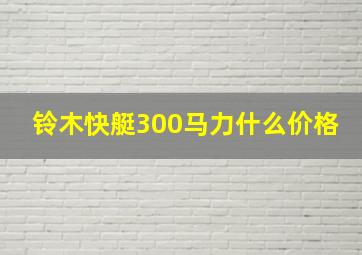 铃木快艇300马力什么价格